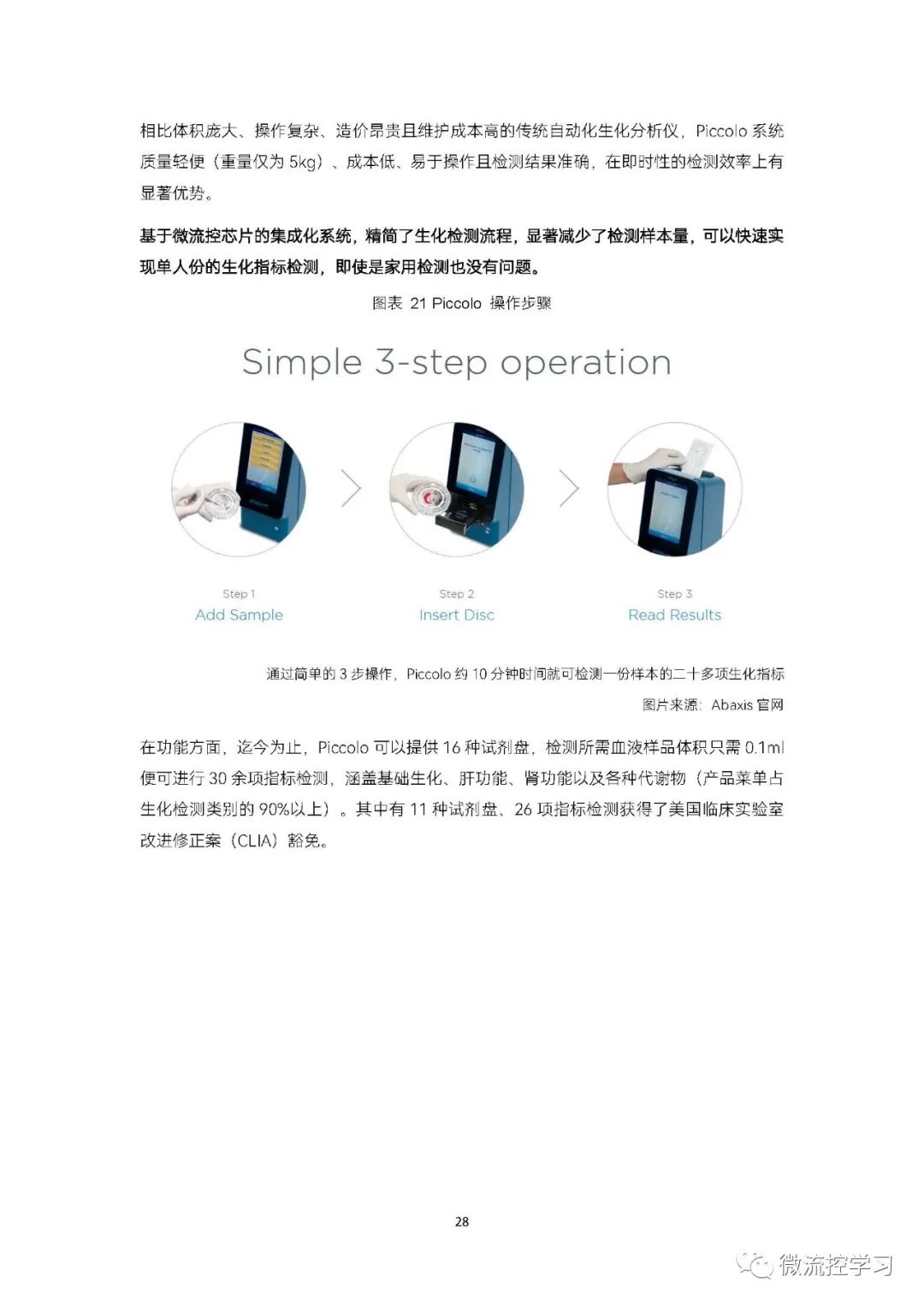 相比体积庞大、操作复杂、造价昂贵且维护成本高的传统自动化生化分析仪，Piccolo系统质量轻便（重量仅为5kg）、成本低、易于操作且检测结果准确，在即时性的检测效率上有显著优势。

基于微流控芯片的集成化系统，精简了生化检测流程，显著减少了检测样本量，可以快速实现单人份的生化指标检测，即使是家用检测也没有问题。

图表 21 Piccolo 操作步骤

Simple 3-step operation

Step 1
Add Sample

Step 2
Insert Disc

Step 3
Read Results

通过简单的3步操作，Piccolo约10分钟时间就可检测一份样本的二十多项生化指标

图片来源：Abaxis官网

在功能方面，迄今为止，Piccolo可以提供16种试剂盘，检测所需血液样品体积只需0.1ml便可进行30余项指标检测，涵盖基础生化、肝功能、肾功能以及各种代谢物（产品菜单占生化检测类别的90%以上）。其中有11种试剂盘、26项指标检测获得了美国临床实验室改进修正案（CLIA）豁免。

28

微流控学习